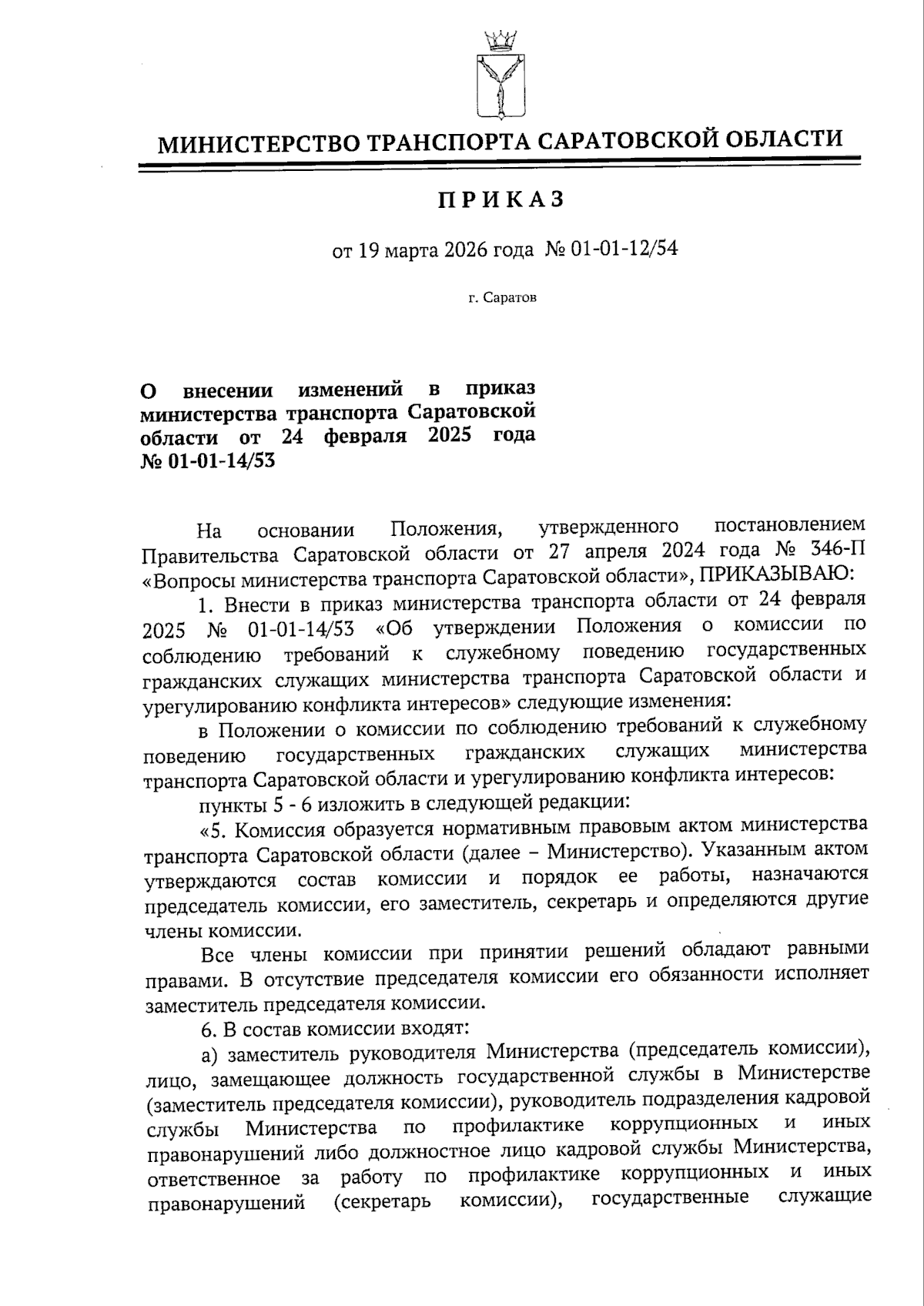 МИНИСТЕРСТВО ТРАНСПОРТА САРАТОВСКОЙ ОБЛАСТИ

ПРИКАЗ

от 19 марта 2026 года № 01-01-12/54

г. Саратов

О внесении изменений в приказ министерства транспорта Саратовской области от 24 февраля 2025 года № 01-01-14/53

На основании Положения, утвержденного постановлением Правительства Саратовской области от 27 апреля 2024 года № 346-П «Вопросы министерства транспорта Саратовской области», ПРИКАЗЫВАЮ:

1. Внести в приказ министерства транспорта области от 24 февраля 2025 № 01-01-14/53 «Об утверждении Положения о комиссии по соблюдению требований к служебному поведению государственных гражданских служащих министерства транспорта Саратовской области и урегулированию конфликта интересов» следующие изменения:

в Положении о комиссии по соблюдению требований к служебному поведению государственных гражданских служащих министерства транспорта Саратовской области и урегулированию конфликта интересов:

пункты 5 - 6 изложить в следующей редакции:

«5. Комиссия образуется нормативным правовым актом министерства транспорта Саратовской области (далее – Министерство). Указанным актом утверждаются состав комиссии и порядок ее работы, назначаются председатель комиссии, его заместитель, секретарь и определяются другие члены комиссии.

Все члены комиссии при принятии решений обладают равными правами. В отсутствие председателя комиссии его обязанности исполняет заместитель председателя комиссии.

6. В состав комиссии входят:

а) заместитель руководителя Министерства (председатель комиссии), лицо, замещающее должность государственной службы в Министерстве (заместитель председателя комиссии), руководитель подразделения кадровой службы Министерства по профилактике коррупционных и иных правонарушений либо должностное лицо кадровой службы Министерства, ответственное за работу по профилактике коррупционных и иных правонарушений (секретарь комиссии), государственные служащие